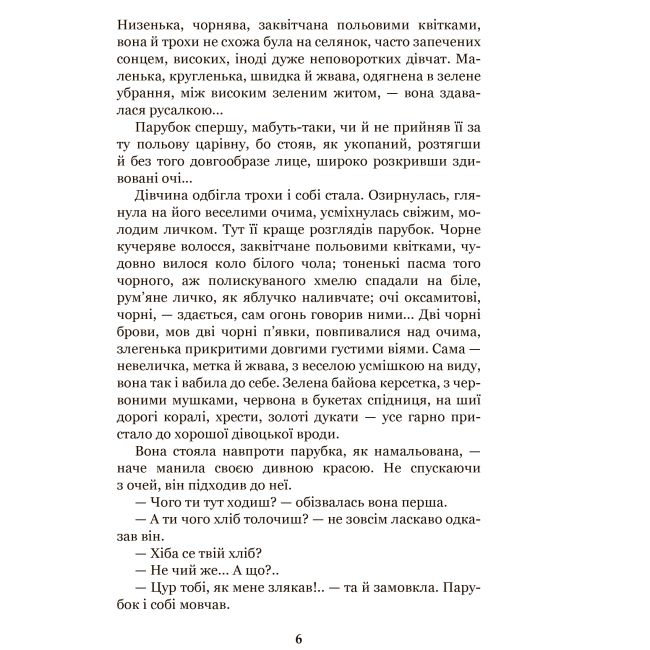 Низенька, чорнява, заквітчана польовими квітками, вона й трохи не схожа була на селянок, часто запечених сонцем, високих, іноді дуже неповоротких дівчат. Маленька, кругленька, швидка й жвава, одягнена в зелене убрання, між високим зеленим житом, — вона здавалася русалкою...

Парубок спершу, мабуть-таки, чи й не прийняв її за ту польову царівну, бо стояв, як укопаний, розтягши й без того довгообразе лице, широко розкривши здивовані очі...

Дівчина одбігла трохи і собі стала. Озирнулась, глянула на його веселими очима, усміхнулась свіжим, молодим личком. Тут її краще розглядів парубок. Чорне кучеряве волосся, заквітчане польовими квітками, чудовно вилося коло білого чола; тоненькі пасма того чорного, аж полискуваного хмелю спадали на біле, рум'яне личко, як яблучко наливчате; очі оксамитові, чорні, — здається, сам огонь говорив ними... Дві чорні брови, мов дві чорні п'явки, повпивалися над очима, злегенька прикритими довгими густими віями. Сама — невеличка, метка й жвава, з веселою усмішкою на виду, вона так і вабила до себе. Зелена байова керсетка, з червоними мушками, червона в букетах спідниця, на шиї дорогі коралі, хрести, золоті дукати — усе гарно пристало до хорошої дівоцької вроди.

Вона стояла навпроти парубка, як намальована, — наче манила своєю дивною красою. Не спускаючи з очей, він підходив до неї.

— Чого ти тут ходиш? — обізвалась вона перша.

— А ти чого хліб толочиш? — не зовсім ласкаво одказав він.

— Хіба се твій хліб?

— Не чий же... А що?..

— Цур тобі, як мене злякав!.. — та й замовкла. Парубок і собі мовчав.

6